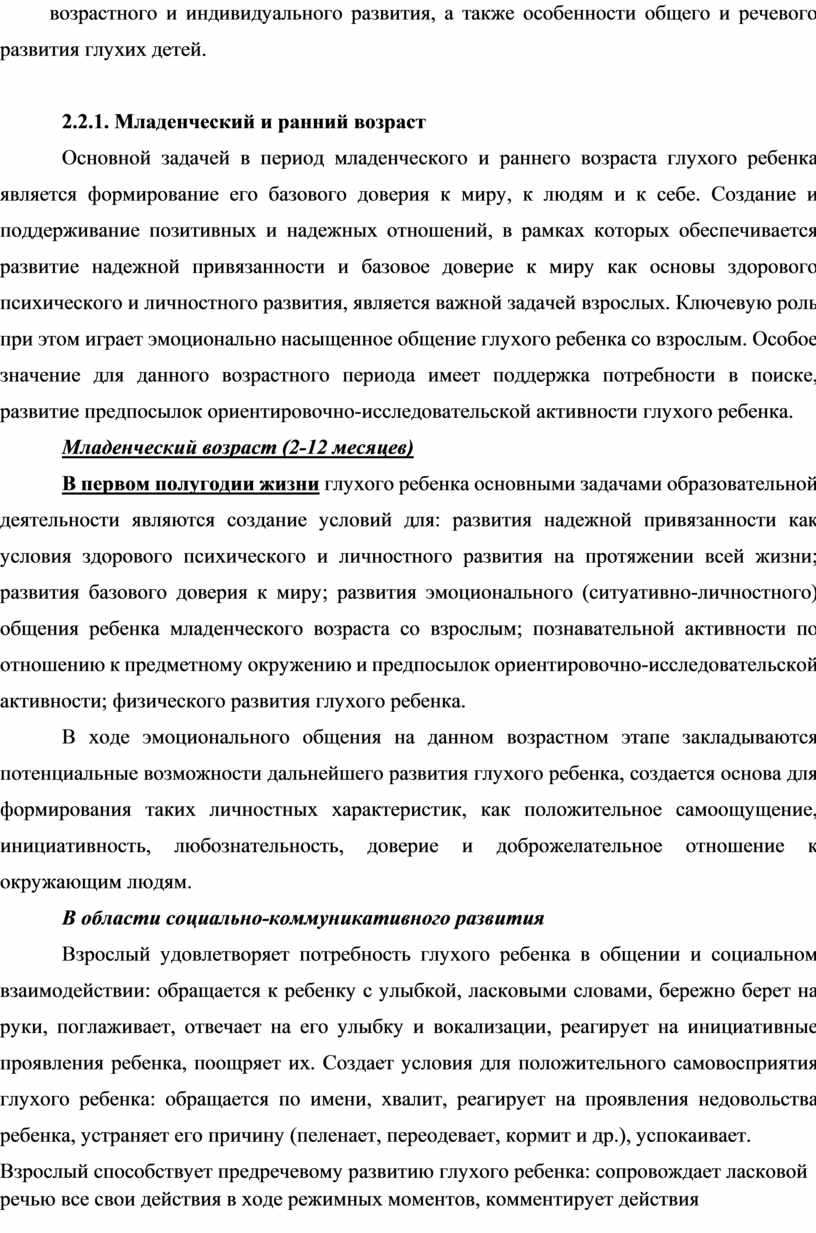 возрастного и индивидуального развития, а также особенности общего и речевого развития глухих детей.

2.2.1. Младенческий и ранний возраст

Основной задачей в период младенческого и раннего возраста глухого ребенка является формирование его базового доверия к миру, к людям и к себе. Создание и поддерживание позитивных и надежных отношений, в рамках которых обеспечивается развитие надежной привязанности и базовое доверие к миру как основы здорового психического и личностного развития, является важной задачей взрослых. Ключевую роль при этом играет эмоционально насыщенное общение глухого ребенка со взрослым. Особое значение для данного возрастного периода имеет поддержка потребности в поиске, развитие предпосылок ориентировочно-исследовательской активности глухого ребенка.

Младенческий возраст (2-12 месяцев)

В первом полугодии жизни глухого ребенка основными задачами образовательной деятельности являются создание условий для: развития надежной привязанности как условия здорового психического и личностного развития на протяжении всей жизни; развития базового доверия к миру; развития эмоционального (ситуативно-личностного) общения ребенка младенческого возраста со взрослым; познавательной активности по отношению к предметному окружению и предпосылок ориентировочно-исследовательской активности; физического развития глухого ребенка.

В ходе эмоционального общения на данном возрастном этапе закладываются потенциальные возможности дальнейшего развития глухого ребенка, создается основа для формирования таких личностных характеристик, как положительное самоощущение, инициативность, любознательность, доверие и доброжелательное отношение к окружающим людям.

В области социально-коммуникативного развития

Взрослый удовлетворяет потребность глухого ребенка в общении и социальном взаимодействии: обращается к ребенку с улыбкой, ласковыми словами, бережно берет на руки, поглаживает, отвечает на его улыбку и вокализации, реагирует на инициативные проявления ребенка, поощряет их. Создает условия для положительного самовосприятия глухого ребенка: обращается по имени, хвалит, реагирует на проявления недовольства ребенка, устраняет его причину (пеленает, переодевает, кормит и др.), успокаивает.

Взрослый способствует предречевому развитию глухого ребенка: сопровождает ласковой речью все свои действия в ходе режимных моментов, комментирует действия